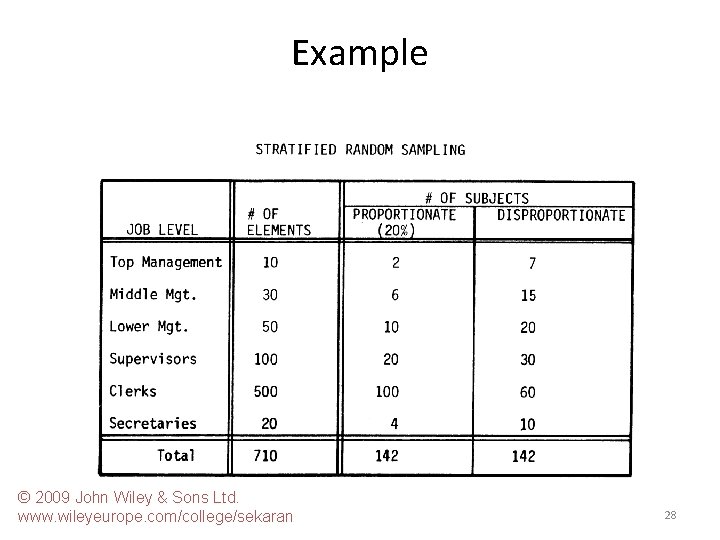 Example

STRATIFIED RANDOM SAMPLING

| JOB LEVEL | # OF ELEMENTS | # OF SUBJECTS PROPORTIONATE (20%) | # OF SUBJECTS DISPROPORTIONATE |
|---|---|---|---|
| Top Management | 10 | 2 | 7 |
| Middle Mgt. | 30 | 6 | 15 |
| Lower Mgt. | 50 | 10 | 20 |
| Supervisors | 100 | 20 | 30 |
| Clerks | 500 | 100 | 60 |
| Secretaries | 20 | 4 | 10 |
| Total | 710 | 142 | 142 |

© 2009 John Wiley & Sons Ltd.
www.wileyeurope.com/college/sekaran

28